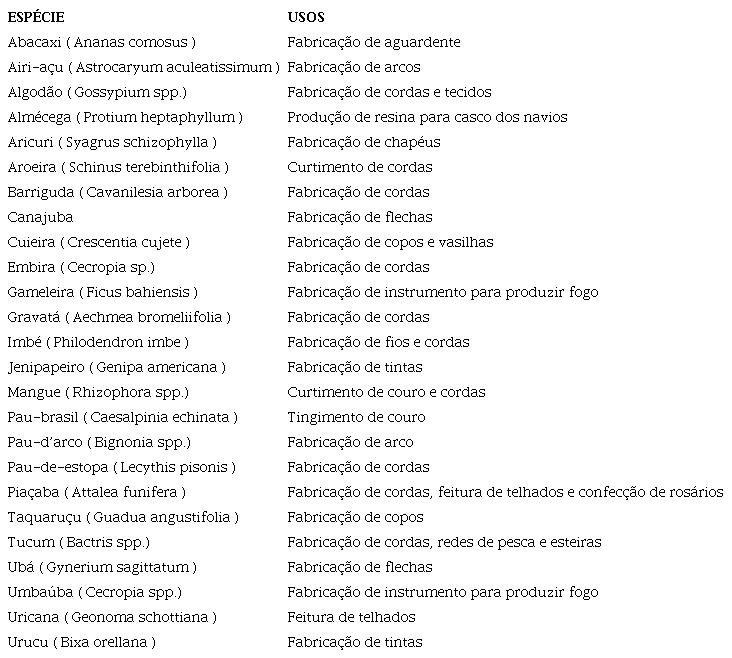 | ESPÉCIE | USOS |
|---|---|
| Abacaxi ( Ananas comosus ) | Fabricação de aguardente |
| Airi-açu ( Astrocaryum aculeatissimum ) | Fabricação de arcos |
| Algodão ( Gossypium spp.) | Fabricação de cordas e tecidos |
| Almécega ( Protium heptaphyllum ) | Produção de resina para casco dos navios |
| Aricuri ( Syagrus schizophylla ) | Fabricação de chapéus |
| Aroeira ( Schinus terebinthifolia ) | Curtimento de cordas |
| Barriguda ( Cavanilesia arborea ) | Fabricação de cordas |
| Canajuba | Fabricação de flechas |
| Cuieira ( Crescentia cujete ) | Fabricação de copos e vasilhas |
| Embira ( Cecropia sp.) | Fabricação de cordas |
| Gameleira ( Ficus bahiensis ) | Fabricação de instrumento para produzir fogo |
| Gravatá ( Aechmea bromeliifolia ) | Fabricação de cordas |
| Imbé ( Philodendron imbe ) | Fabricação de fios e cordas |
| Jenipapeiro ( Genipa americana ) | Fabricação de tintas |
| Mangue ( Rhizophora spp.) | Curtimento de couro e cordas |
| Pau-brasil ( Caesalpinia echinata ) | Tingimento de couro |
| Pau-d'arco ( Bignonia spp.) | Fabricação de arco |
| Pau-de-estopa ( Lecythis pisonis ) | Fabricação de cordas |
| Piaçaba ( Attalea funifera ) | Fabricação de cordas, feitura de telhados e confecção de rosários |
| Taquaruçu ( Guadua angustifolia ) | Fabricação de copos |
| Tucum ( Bactris spp.) | Fabricação de cordas, redes de pesca e esteiras |
| Ubá ( Gynerium sagittatum ) | Fabricação de flechas |
| Umbaúba ( Cecropia spp.) | Fabricação de instrumento para produzir fogo |
| Uricana ( Geonoma schottiana ) | Feitura de telhados |
| Urucu ( Bixa orellana ) | Fabricação de tintas |